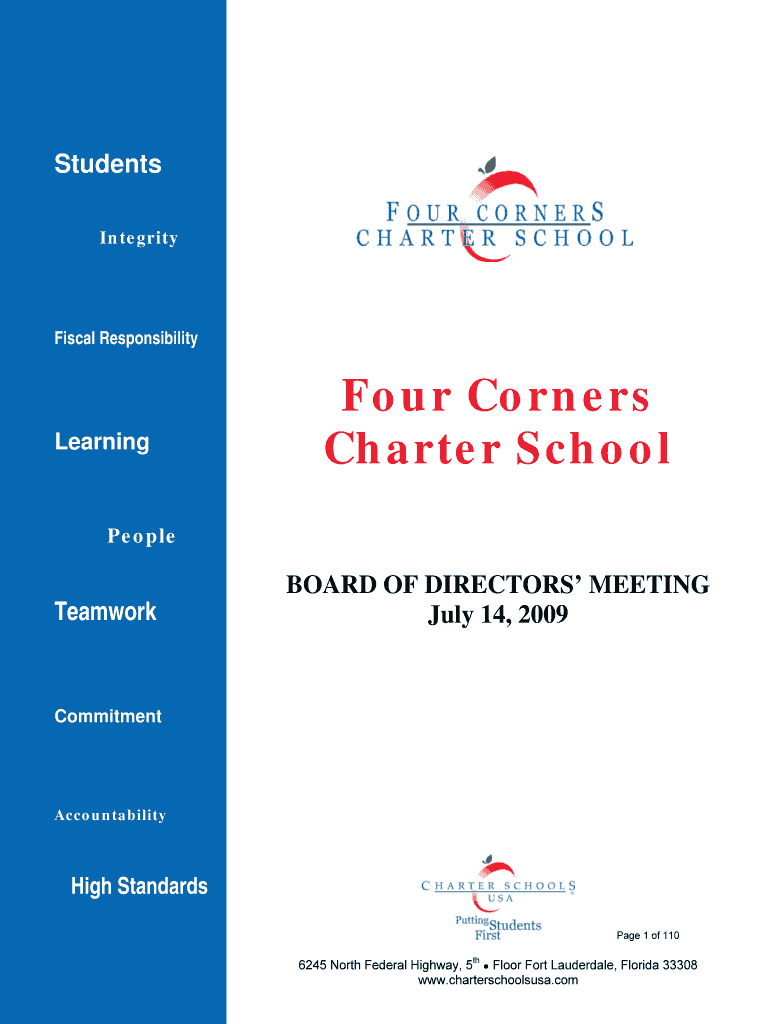 Students

Integrity

Fiscal Responsibility

Learning

People

Teamwork

Commitment

Accountability

High Standards

FOUR CORNERS
CHARTER SCHOOL

Four Corners
Charter School

BOARD OF DIRECTORS' MEETING
July 14, 2009

CHARTER SCHOOLS
USA

Putting Students First

Page 1 of 110

6245 North Federal Highway, 5$^{th}$ • Floor Fort Lauderdale, Florida 33308
www.charterschoolsusa.com